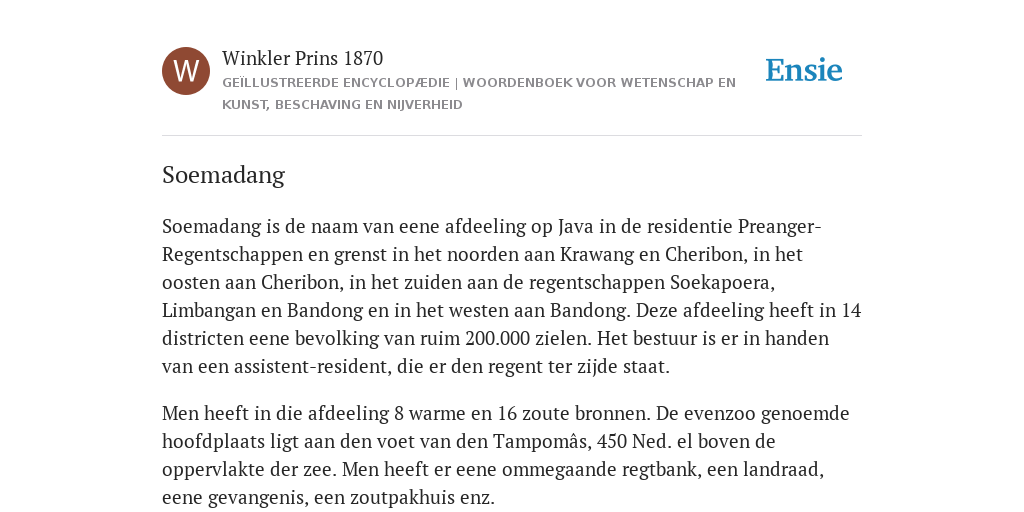 W

Winkler Prins 1870

GEÏLLUSTREERDE ENCYCLOPÆDIE | WOORDENBOEK VOOR WETENSCHAP EN KUNST, BESCHAVING EN NIJVERHEID

Ensie

Soemadang

Soemadang is de naam van eene afdeeling op Java in de residentie Preanger-Regentschappen en grenst in het noorden aan Krawang en Cheribon, in het oosten aan Cheribon, in het zuiden aan de regentschappen Soekapoera, Limbangan en Bandong en in het westen aan Bandong. Deze afdeeling heeft in 14 districten eene bevolking van ruim 200.000 zielen. Het bestuur is er in handen van een assistent-resident, die er den regent ter zijde staat.

Men heeft in die afdeeling 8 warme en 16 zoute bronnen. De evenzoo genoemde hoofdplaats ligt aan den voet van den Tampomâs, 450 Ned. el boven de oppervlakte der zee. Men heeft er eene ommegaande regtbank, een landraad, eene gevangenis, een zoutpakhuis enz.